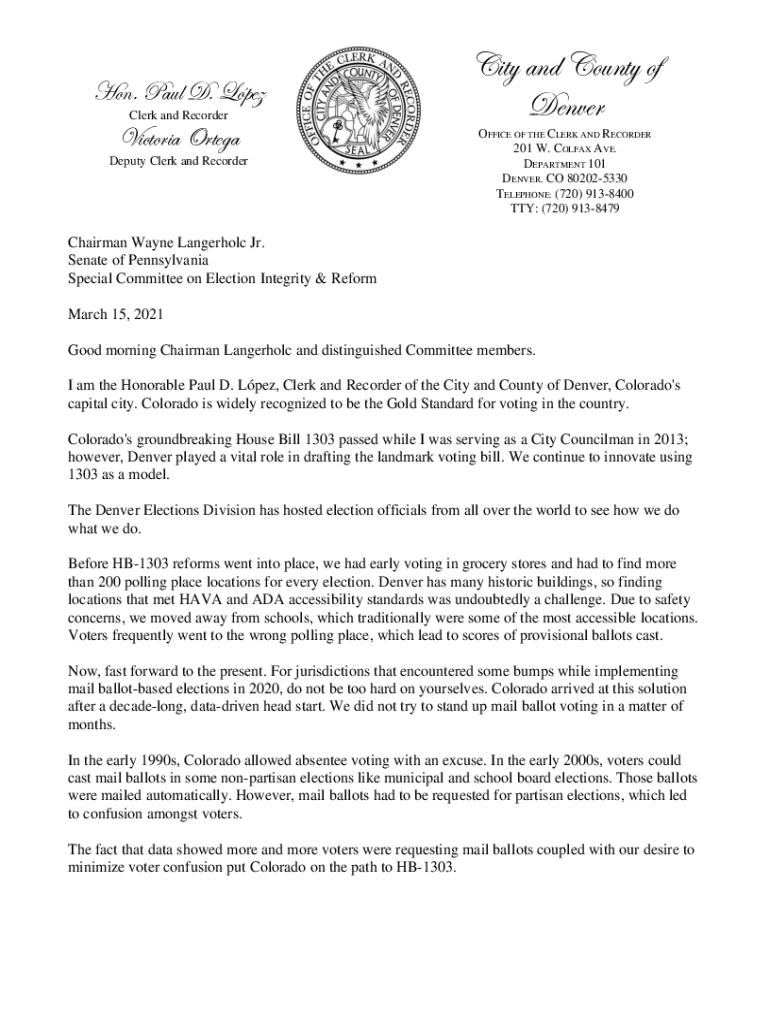 Hon. Paul D. López
Clerk and Recorder
Victoria Ortega
Deputy Clerk and Recorder

OFFICE OF THE CLERK AND RECORDER
CITY AND COUNTY OF DENVER
SEAL

City and County of Denver

OFFICE OF THE CLERK AND RECORDER
201 W. COLFAX AVE.
DEPARTMENT 101
DENVER, CO 80202-5330
TELEPHONE: (720) 913-8400
TTY: (720) 913-8479

Chairman Wayne Langerholc Jr.
Senate of Pennsylvania
Special Committee on Election Integrity & Reform

March 15, 2021

Good morning Chairman Langerholc and distinguished Committee members.

I am the Honorable Paul D. López, Clerk and Recorder of the City and County of Denver, Colorado's capital city. Colorado is widely recognized to be the Gold Standard for voting in the country.

Colorado's groundbreaking House Bill 1303 passed while I was serving as a City Councilman in 2013; however, Denver played a vital role in drafting the landmark voting bill. We continue to innovate using 1303 as a model.

The Denver Elections Division has hosted election officials from all over the world to see how we do what we do.

Before HB-1303 reforms went into place, we had early voting in grocery stores and had to find more than 200 polling place locations for every election. Denver has many historic buildings, so finding locations that met HAVA and ADA accessibility standards was undoubtedly a challenge. Due to safety concerns, we moved away from schools, which traditionally were some of the most accessible locations. Voters frequently went to the wrong polling place, which lead to scores of provisional ballots cast.

Now, fast forward to the present. For jurisdictions that encountered some bumps while implementing mail ballot-based elections in 2020, do not be too hard on yourselves. Colorado arrived at this solution after a decade-long, data-driven head start. We did not try to stand up mail ballot voting in a matter of months.

In the early 1990s, Colorado allowed absentee voting with an excuse. In the early 2000s, voters could cast mail ballots in some non-partisan elections like municipal and school board elections. Those ballots were mailed automatically. However, mail ballots had to be requested for partisan elections, which led to confusion amongst voters.

The fact that data showed more and more voters were requesting mail ballots coupled with our desire to minimize voter confusion put Colorado on the path to HB-1303.